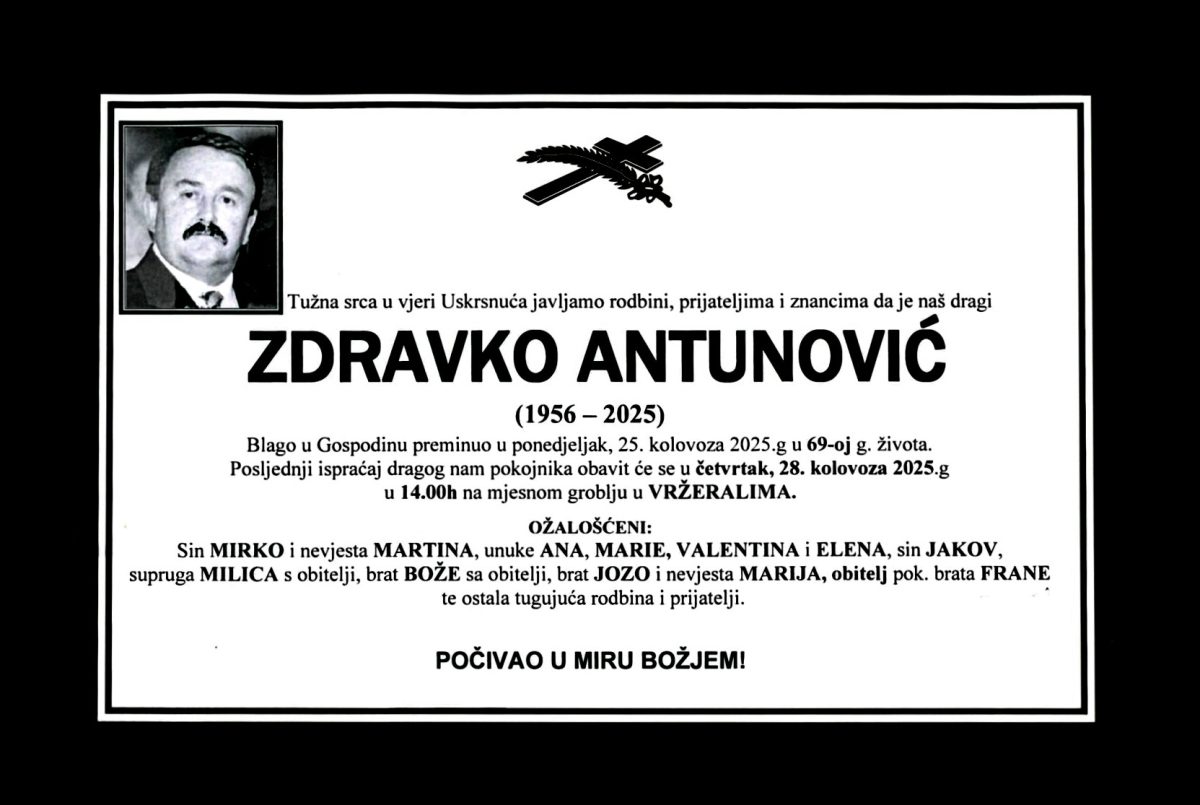 Tužna srca u vjeri Uskrsnuća javljamo rodbini, prijateljima i znancima da je naš dragi

ZDRAVKO ANTUNOVIĆ

(1956 – 2025)

Blago u Gospodinu preminuo u ponedjeljak, 25. kolovoza 2025.g u 69-oj g. života. Posljednji ispraćaj dragog nam pokojnika obavit će se u četvrtak, 28. kolovoza 2025.g u 14.00h na mjesnom groblju u VRŽERALIMA.

OŽALOŠĆENI:
Sin MIRKO i nevjesta MARTINA, unuke ANA, MARIE, VALENTINA i ELENA, sin JAKOV, supruga MILICA s obitelji, brat BOŽE sa obitelji, brat JOZO i nevjesta MARIJA, obitelj pok. brata FRANE te ostala tugujuća rodbina i prijatelji.

POČIVAO U MIRU BOŽJEM!